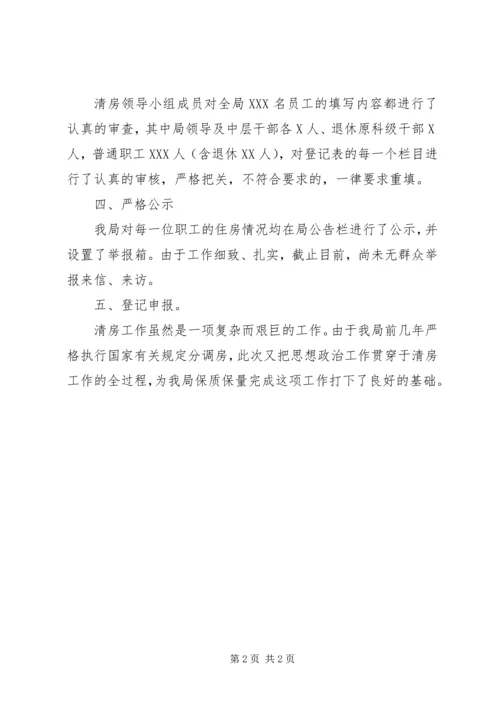 清房领导小组成员对全局 XXX 名员工的填写内容都进行了认真的审查，其中局领导及中层干部各 X 人、退休原科级干部 X 人，普通职工 XXX 人（含退休 XX 人），对登记表的每一个栏目进行了认真的审核，严格把关，不符合要求的，一律要求重填。

四、严格公示

我局对每一位职工的住房情况均在局公告栏进行了公示，并设置了举报箱。由于工作细致、扎实，截止目前，尚未无群众举报来信、来访。

五、登记申报。

清房工作虽然是一项复杂而艰巨的工作。由于我局前几年严格执行国家有关规定分调房，此次又把思想政治工作贯穿于清房工作的全过程，为我局保质保量完成这项工作打下了良好的基础。

第 2 页 共 2 页